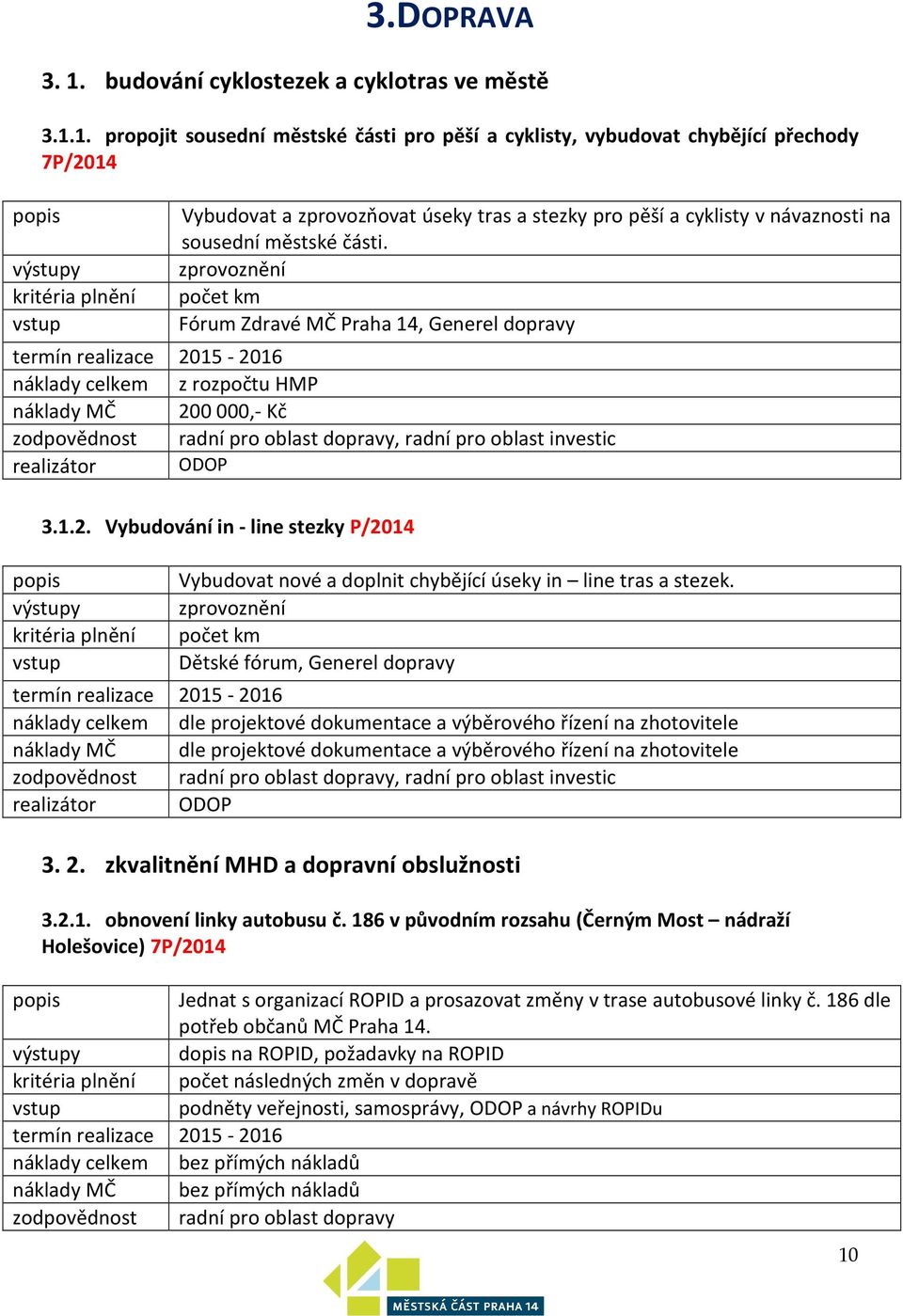 3.DOPRAVA

3. 1. budování cyklostezek a cyklotras ve městě

3.1.1. propojit sousední městské části pro pěší a cyklisty, vybudovat chybějící přechody 7P/2014

| | |
|---|---|
| popis | Vybudovat a zprovozňovat úseky tras a stezky pro pěší a cyklisty v návaznosti na sousední městské části. |
| výstupy | zprovoznění |
| kritéria plnění | počet km |
| vstup | Fórum Zdravé MČ Praha 14, Generel dopravy |
| termín realizace | 2015 - 2016 |
| náklady celkem | z rozpočtu HMP |
| náklady MČ | 200 000,- Kč |
| zodpovědnost | radní pro oblast dopravy, radní pro oblast investic |
| realizátor | ODOP |

3.1.2. Vybudování in - line stezky P/2014

| | |
|---|---|
| popis | Vybudovat nové a doplnit chybějící úseky in – line tras a stezek. |
| výstupy | zprovoznění |
| kritéria plnění | počet km |
| vstup | Dětské fórum, Generel dopravy |
| termín realizace | 2015 - 2016 |
| náklady celkem | dle projektové dokumentace a výběrového řízení na zhotovitele |
| náklady MČ | dle projektové dokumentace a výběrového řízení na zhotovitele |
| zodpovědnost | radní pro oblast dopravy, radní pro oblast investic |
| realizátor | ODOP |

3. 2. zkvalitnění MHD a dopravní obslužnosti

3.2.1. obnovení linky autobusu č. 186 v původním rozsahu (Černým Most – nádraží Holešovice) 7P/2014

| | |
|---|---|
| popis | Jednat s organizací ROPID a prosazovat změny v trase autobusové linky č. 186 dle potřeb občanů MČ Praha 14. |
| výstupy | dopis na ROPID, požadavky na ROPID |
| kritéria plnění | počet následných změn v dopravě |
| vstup | podněty veřejnosti, samosprávy, ODOP a návrhy ROPIDu |
| termín realizace | 2015 - 2016 |
| náklady celkem | bez přímých nákladů |
| náklady MČ | bez přímých nákladů |
| zodpovědnost | radní pro oblast dopravy |

10

MĚSTSKÁ ČÁST PRAHA 14